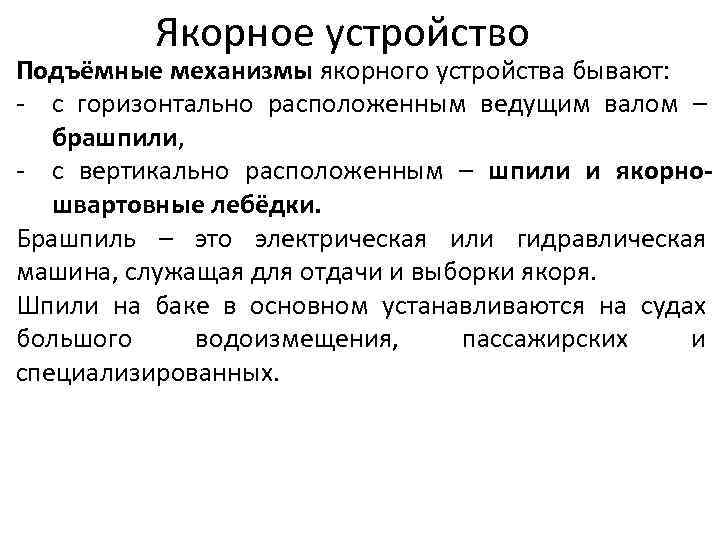 Якорное устройство

Подъёмные механизмы якорного устройства бывают:
- с горизонтально расположенным ведущим валом – брашпили,
- с вертикально расположенным – шпили и якорно-швартовные лебёдки.

Брашпиль – это электрическая или гидравлическая машина, служащая для отдачи и выборки якоря.

Шпили на баке в основном устанавливаются на судах большого водоизмещения, пассажирских и специализированных.